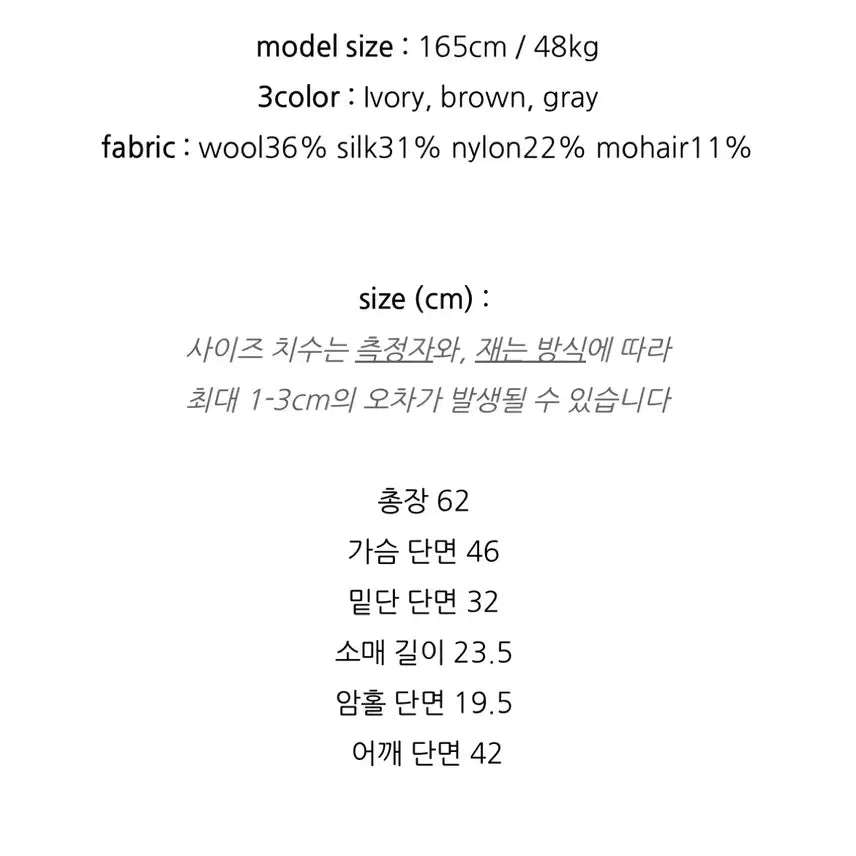 model size : 165cm / 48kg
3color : Ivory, brown, gray
fabric : wool36% silk31% nylon22% mohair11%

size (cm) :
사이즈 치수는 측정자와, 재는 방식에 따라
최대 1-3cm의 오차가 발생될 수 있습니다

총장 62
가슴 단면 46
밑단 단면 32
소매 길이 23.5
암홀 단면 19.5
어깨 단면 42